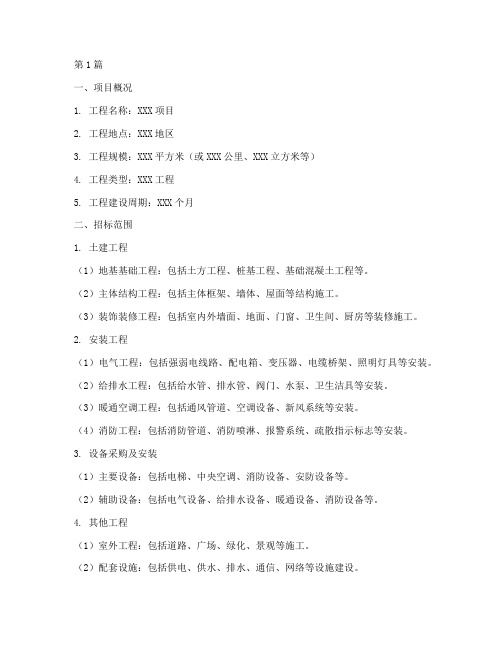 第1篇

一、项目概况

1. 工程名称：XXX项目

2. 工程地点：XXX地区

3. 工程规模：XXX平方米（或XXX公里、XXX立方米等）

4. 工程类型：XXX工程

5. 工程建设周期：XXX个月

二、招标范围

1. 土建工程

（1）地基基础工程：包括土方工程、桩基工程、基础混凝土工程等。

（2）主体结构工程：包括主体框架、墙体、屋面等结构施工。

（3）装饰装修工程：包括室内外墙面、地面、门窗、卫生间、厨房等装修施工。

2. 安装工程

（1）电气工程：包括强弱电线路、配电箱、变压器、电缆桥架、照明灯具等安装。

（2）给排水工程：包括给水管、排水管、阀门、水泵、卫生洁具等安装。

（3）暖通空调工程：包括通风管道、空调设备、新风系统等安装。

（4）消防工程：包括消防管道、消防喷淋、报警系统、疏散指示标志等安装。

3. 设备采购及安装

（1）主要设备：包括电梯、中央空调、消防设备、安防设备等。

（2）辅助设备：包括电气设备、给排水设备、暖通设备、消防设备等。

4. 其他工程

（1）室外工程：包括道路、广场、绿化、景观等施工。

（2）配套设施：包括供电、供水、排水、通信、网络等设施建设。